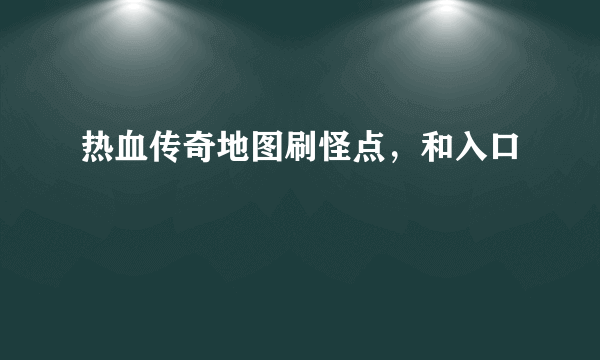 热血传奇地图刷怪点，和入口